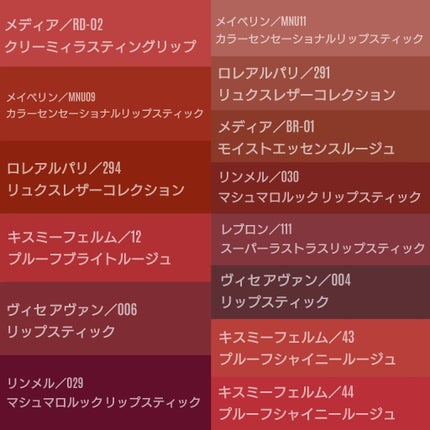 メディア／RD-02
クリーミィラスティングリップ

メイベリン／MNU09
カラーセンセーショナルリップスティック

ロレアルパリ／294
リュクスレザーコレクション

キスミーフェルム／12
プルーフブライトルージュ

ヴィセアヴァン／006
リップスティック

リンメル／029
マシュマロルック リップスティック

メイベリン／MNU11
カラーセンセーショナルリップスティック

ロレアルパリ／291
リュクスレザーコレクション

メディア／BR-01
モイストエッセンスルージュ

リンメル／030
マシュマロルック リップスティック

レブロン／111
スーパーラストラスリップスティック

ヴィセアヴァン／004
リップスティック

キスミーフェルム／43
プルーフシャイニールージュ

キスミーフェルム／44
プルーフシャイニールージュ